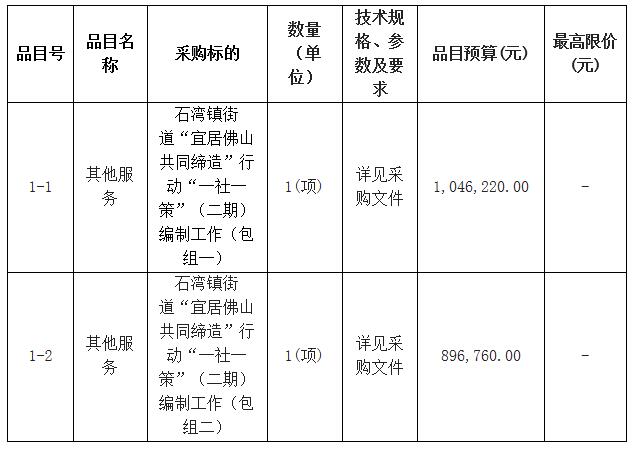 | 品目号 | 品目名称 | 采购标的 | 数量（单位） | 技术规格、参数及要求 | 品目预算(元) | 最高限价(元) |
|---|---|---|---|---|---|---|
| 1-1 | 其他服务 | 石湾镇街道“宜居佛山共同缔造”行动“一社一策”（二期）编制工作（包组一） | 1(项) | 详见采购文件 | 1,046,220.00 | - |
| 1-2 | 其他服务 | 石湾镇街道“宜居佛山共同缔造”行动“一社一策”（二期）编制工作（包组二） | 1(项) | 详见采购文件 | 896,760.00 | - |